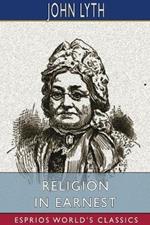 JOHN LYTH

RELIGION IN EARNEST

ESPRIOS WORLD'S CLASSICS